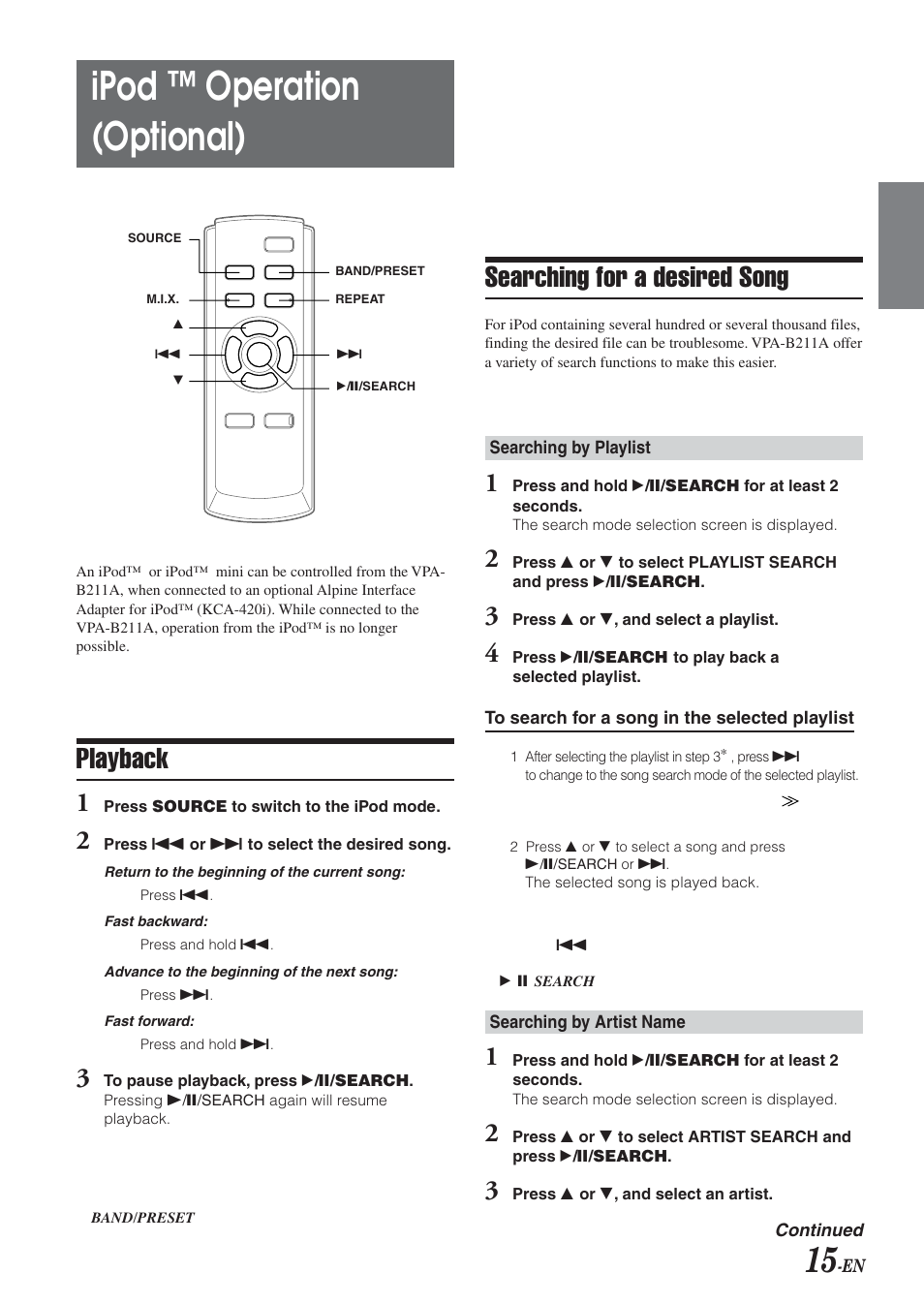 iPod ™ Operation (Optional)

SOURCE

BAND/PRESET

M.I.X.

REPEAT

▲

⏮

⏭

▼

▶/II/SEARCH

An iPod™ or iPod™ mini can be controlled from the VPA-B211A, when connected to an optional Alpine Interface Adapter for iPod™ (KCA-420i). While connected to the VPA-B211A, operation from the iPod™ is no longer possible.

Playback

1 Press SOURCE to switch to the iPod mode.

2 Press ⏮ or ⏭ to select the desired song.

Return to the beginning of the current song:
Press ⏮.

Fast backward:
Press and hold ⏮.

Advance to the beginning of the next song:
Press ⏭.

Fast forward:
Press and hold ⏭.

3 To pause playback, press ▶/II/SEARCH.
Pressing ▶/II/SEARCH again will resume playback.

BAND/PRESET

Searching for a desired Song

For iPod containing several hundred or several thousand files, finding the desired file can be troublesome. VPA-B211A offer a variety of search functions to make this easier.

Searching by Playlist

1 Press and hold ▶/II/SEARCH for at least 2 seconds.
The search mode selection screen is displayed.

2 Press ▲ or ▼ to select PLAYLIST SEARCH and press ▶/II/SEARCH.

3 Press ▲ or ▼, and select a playlist.

4 Press ▶/II/SEARCH to play back a selected playlist.

To search for a song in the selected playlist

1 After selecting the playlist in step 3*, press ⏭ to change to the song search mode of the selected playlist.

≫

2 Press ▲ or ▼ to select a song and press ▶/II/SEARCH or ⏭.
The selected song is played back.

⏮

▶ II SEARCH

Searching by Artist Name

1 Press and hold ▶/II/SEARCH for at least 2 seconds.
The search mode selection screen is displayed.

2 Press ▲ or ▼ to select ARTIST SEARCH and press ▶/II/SEARCH.

3 Press ▲ or ▼, and select an artist.

Continued

15-EN